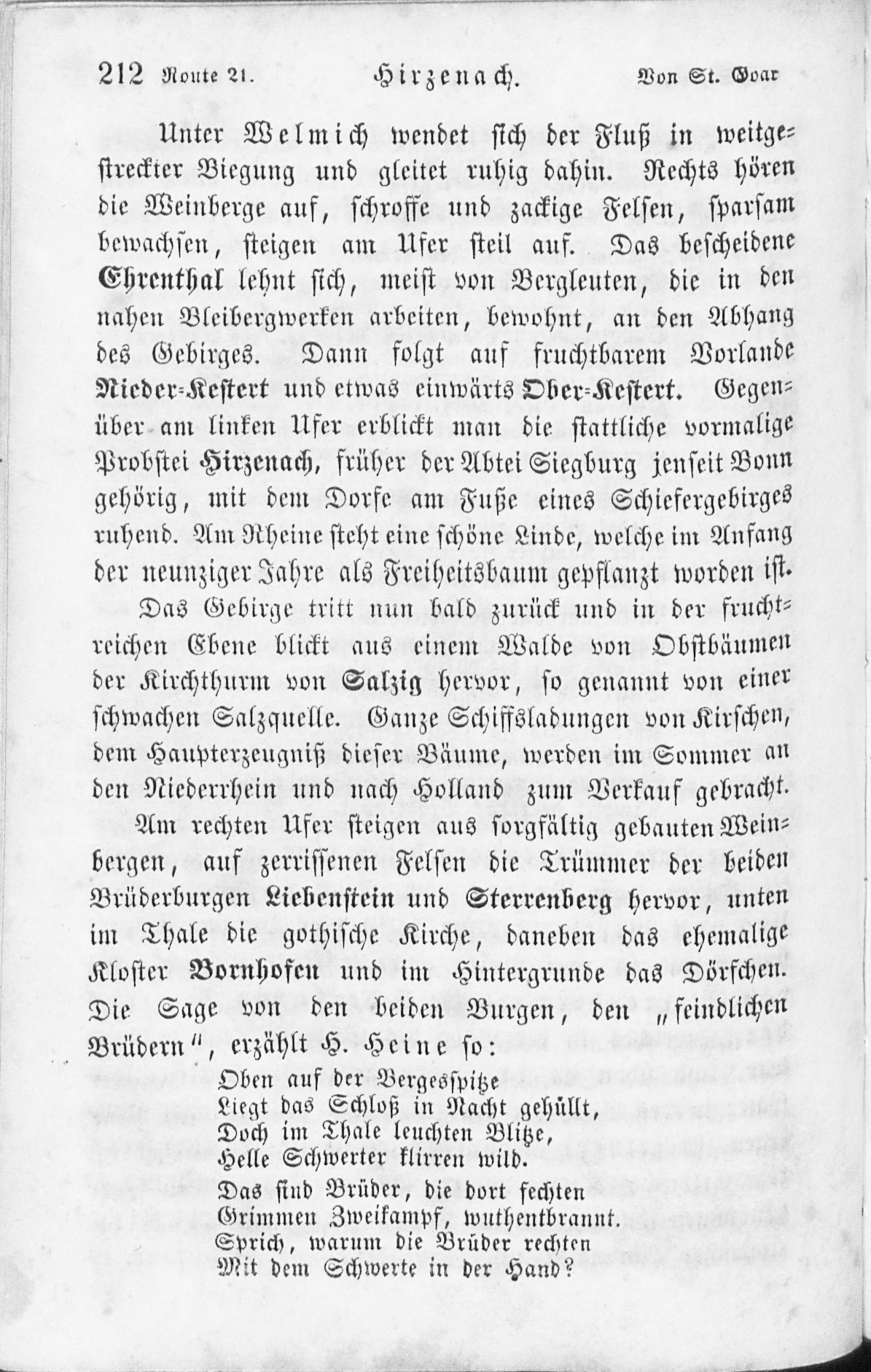 212 Route 21. Hirzenach. Von St. Goar

Unter Welmich wendet sich der Fluß in weitgestreckter Biegung und gleitet ruhig dahin. Rechts hören die Weinberge auf, schroffe und zackige Felsen, sparsam bewachsen, steigen am Ufer steil auf. Das bescheidene Ehrenthal lehnt sich, meist von Bergleuten, die in den nahen Bleibergwerken arbeiten, bewohnt, an den Abhang des Gebirges. Dann folgt auf fruchtbarem Vorlande Nieder-Kestert und etwas einwärts Ober-Kestert. Gegenüber am linken Ufer erblickt man die stattliche vormalige Probstei Hirzenach, früher der Abtei Siegburg jenseit Bonn gehörig, mit dem Dorfe am Fuße eines Schiefergebirges ruhend. Am Rheine steht eine schöne Linde, welche im Anfang der neunziger Jahre als Freiheitsbaum gepflanzt worden ist.

Das Gebirge tritt nun bald zurück und in der fruchtreichen Ebene blickt aus einem Walde von Obstbäumen der Kirchthurm von Salzig hervor, so genannt von einer schwachen Salzquelle. Ganze Schiffsladungen von Kirschen, dem Haupterzeugniß dieser Bäume, werden im Sommer an den Niederrhein und nach Holland zum Verkauf gebracht.

Am rechten Ufer steigen aus sorgfältig gebauten Weinbergen, auf zerrissenen Felsen die Trümmer der beiden Brüderburgen Liebenstein und Sterrenberg hervor, unten im Thale die gothische Kirche, daneben das ehemalige Kloster Bornhofen und im Hintergrunde das Dörfchen. Die Sage von den beiden Burgen, den „feindlichen Brüdern", erzählt H. Heine so:

Oben auf der Bergesspitze
Liegt das Schloß in Nacht gehüllt,
Doch im Thale leuchten Blitze,
Helle Schwerter klirren wild.

Das sind Brüder, die dort fechten
Grimmen Zweikampf, wuthentbrannt.
Sprich, warum die Brüder rechten
Mit dem Schwerte in der Hand?